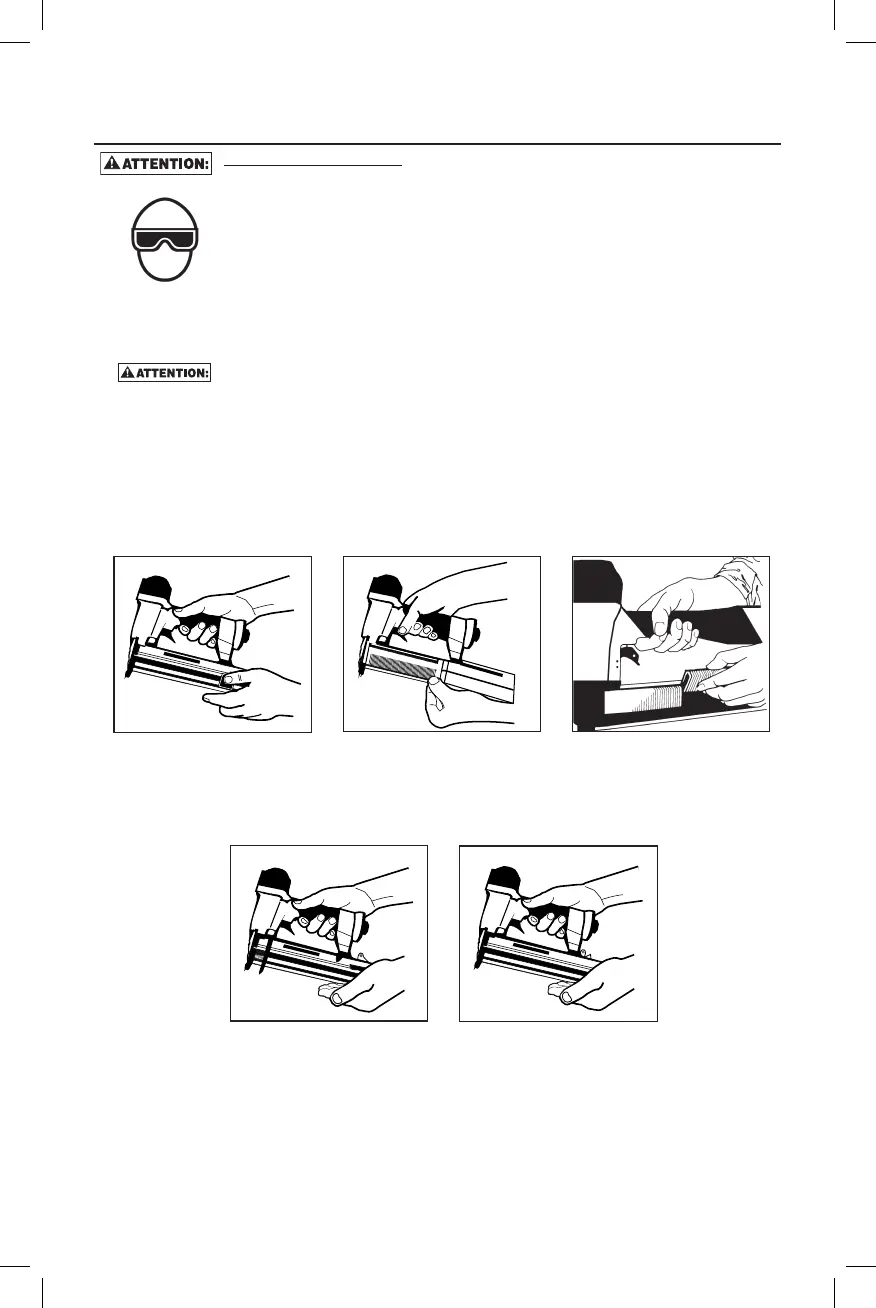 ATTENTION:

ATTENTION: